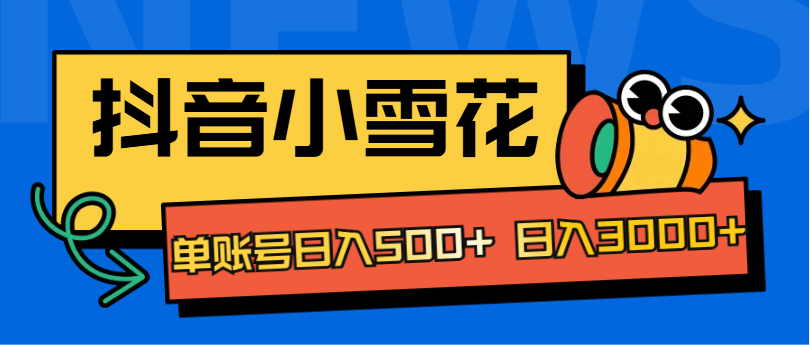 NEWS

抖音小雪花

单账号日入500+ 日入3000+